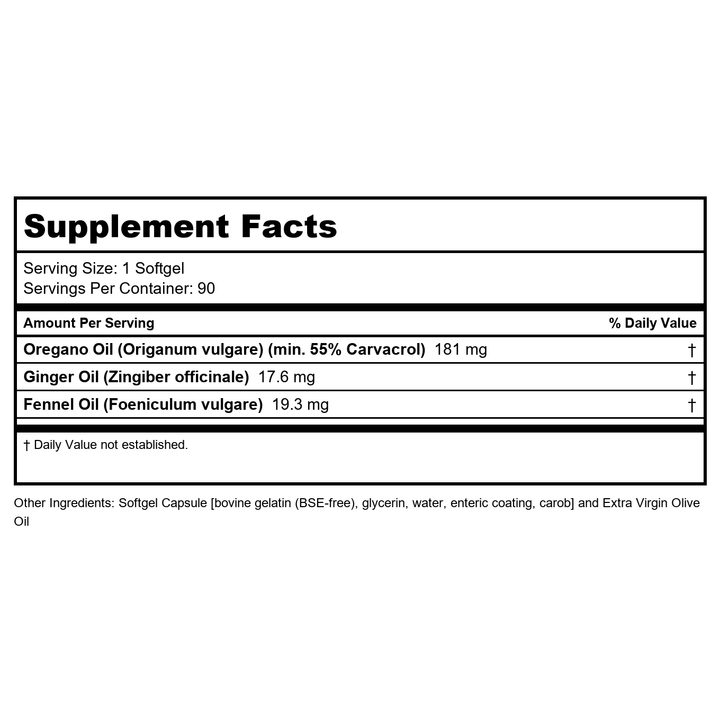 Supplement Facts

Serving Size: 1 Softgel
Servings Per Container: 90

| Amount Per Serving | % Daily Value |
|---|---|
| Oregano Oil (Origanum vulgare) (min. 55% Carvacrol) 181 mg | † |
| Ginger Oil (Zingiber officinale) 17.6 mg | † |
| Fennel Oil (Foeniculum vulgare) 19.3 mg | † |

† Daily Value not established.

Other Ingredients: Softgel Capsule [bovine gelatin (BSE-free), glycerin, water, enteric coating, carob] and Extra Virgin Olive Oil